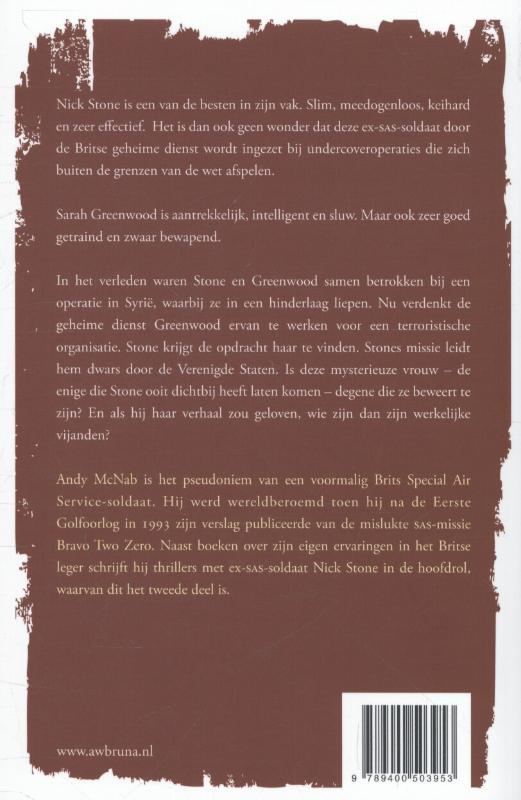 Nick Stone is een van de besten in zijn vak. Slim, meedogenloos, keihard en zeer effectief. Het is dan ook geen wonder dat deze ex-SAS-soldaat door de Britse geheime dienst wordt ingezet bij undercoveroperaties die zich buiten de grenzen van de wet afspelen.

Sarah Greenwood is aantrekkelijk, intelligent en sluw. Maar ook zeer goed getraind en zwaar bewapend.

In het verleden waren Stone en Greenwood samen betrokken bij een operatie in Syrië, waarbij ze in een hinderlaag liepen. Nu verdenkt de geheime dienst Greenwood ervan te werken voor een terroristische organisatie. Stone krijgt de opdracht haar te vinden. Stones missie leidt hem dwars door de Verenigde Staten. Is deze mysterieuze vrouw – de enige die Stone ooit dichtbij heeft laten komen – degene die ze beweert te zijn? En als hij haar verhaal zou geloven, wie zijn dan zijn werkelijke vijanden?

Andy McNab is het pseudoniem van een voormalig Brits Special Air Service-soldaat. Hij werd wereldberoemd toen hij na de Eerste Golfoorlog in 1993 zijn verslag publiceerde van de mislukte SAS-missie Bravo Two Zero. Naast boeken over zijn eigen ervaringen in het Britse leger schrijft hij thrillers met ex-SAS-soldaat Nick Stone in de hoofdrol, waarvan dit het tweede deel is.

www.awbruna.nl

9 789400 503953